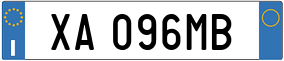 I
XA 096MB